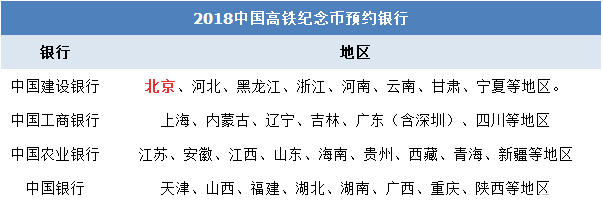 2018中国高铁纪念币预约银行

| 银行 | 地区 |
|---|---|
| 中国建设银行 | 北京、河北、黑龙江、浙江、河南、云南、甘肃、宁夏等地区。 |
| 中国工商银行 | 上海、内蒙古、辽宁、吉林、广东（含深圳）、四川等地区 |
| 中国农业银行 | 江苏、安徽、江西、山东、海南、贵州、西藏、青海、新疆等地区 |
| 中国银行 | 天津、山西、福建、湖北、湖南、广西、重庆、陕西等地区 |